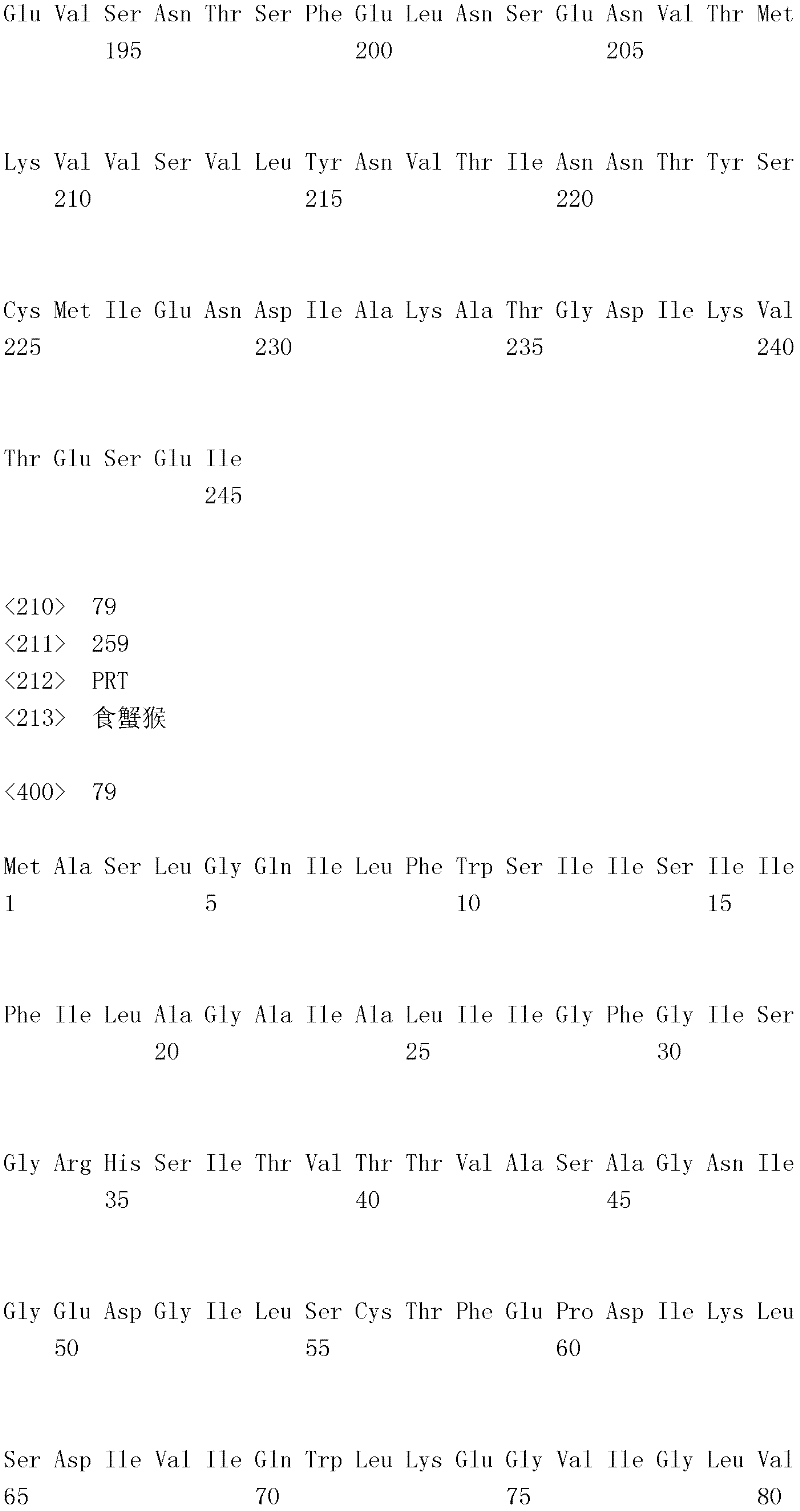 Glu Val Ser Asn Thr Ser Phe Glu Leu Asn Ser Glu Asn Val Thr Met
195 200 205

Lys Val Val Ser Val Leu Tyr Asn Val Thr Ile Asn Asn Thr Tyr Ser
210 215 220

Cys Met Ile Glu Asn Asp Ile Ala Lys Ala Thr Gly Asp Ile Lys Val
225 230 235 240

Thr Glu Ser Glu Ile
245

<210> 79
<211> 259
<212> PRT
<213> 食蟹猴

<400> 79

Met Ala Ser Leu Gly Gln Ile Leu Phe Trp Ser Ile Ile Ser Ile Ile
1 5 10 15

Phe Ile Leu Ala Gly Ala Ile Ala Leu Ile Ile Gly Phe Gly Ile Ser
20 25 30

Gly Arg His Ser Ile Thr Val Thr Thr Val Ala Ser Ala Gly Asn Ile
35 40 45

Gly Glu Asp Gly Ile Leu Ser Cys Thr Phe Glu Pro Asp Ile Lys Leu
50 55 60

Ser Asp Ile Val Ile Gln Trp Leu Lys Glu Gly Val Ile Gly Leu Val
65 70 75 80